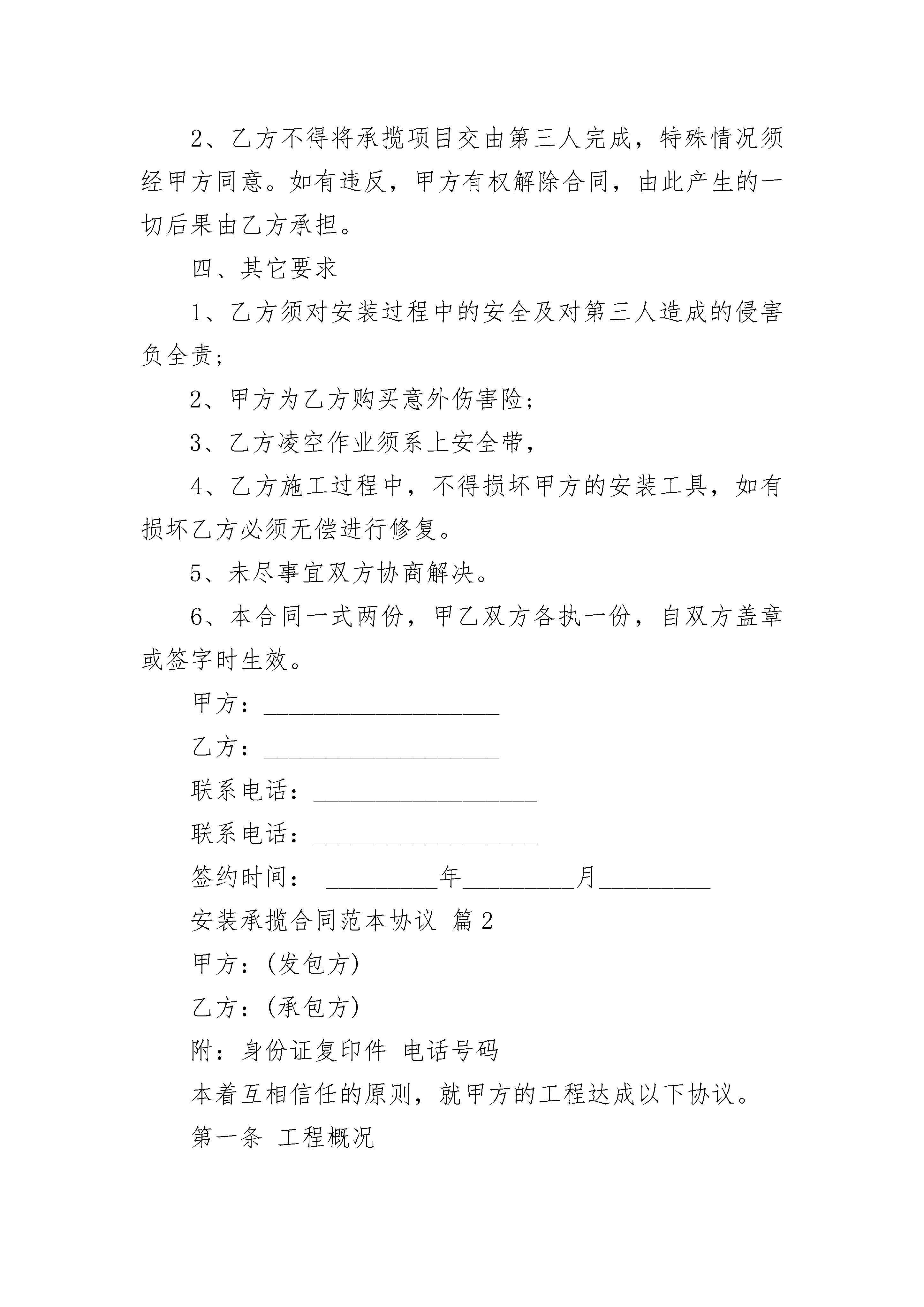 2、乙方不得将承揽项目交由第三人完成，特殊情况须经甲方同意。如有违反，甲方有权解除合同，由此产生的一切后果由乙方承担。

四、其它要求

1、乙方须对安装过程中的安全及对第三人造成的侵害负全责;

2、甲方为乙方购买意外伤害险;

3、乙方凌空作业须系上安全带，

4、乙方施工过程中，不得损坏甲方的安装工具，如有损坏乙方必须无偿进行修复。

5、未尽事宜双方协商解决。

6、本合同一式两份，甲乙双方各执一份，自双方盖章或签字时生效。

甲方：____________________

乙方：____________________

联系电话：____________________

联系电话：____________________

签约时间： __________年__________月__________

安装承揽合同范本协议 篇2

甲方：(发包方)

乙方：(承包方)

附：身份证复印件 电话号码

本着互相信任的原则，就甲方的工程达成以下协议。

第一条 工程概况